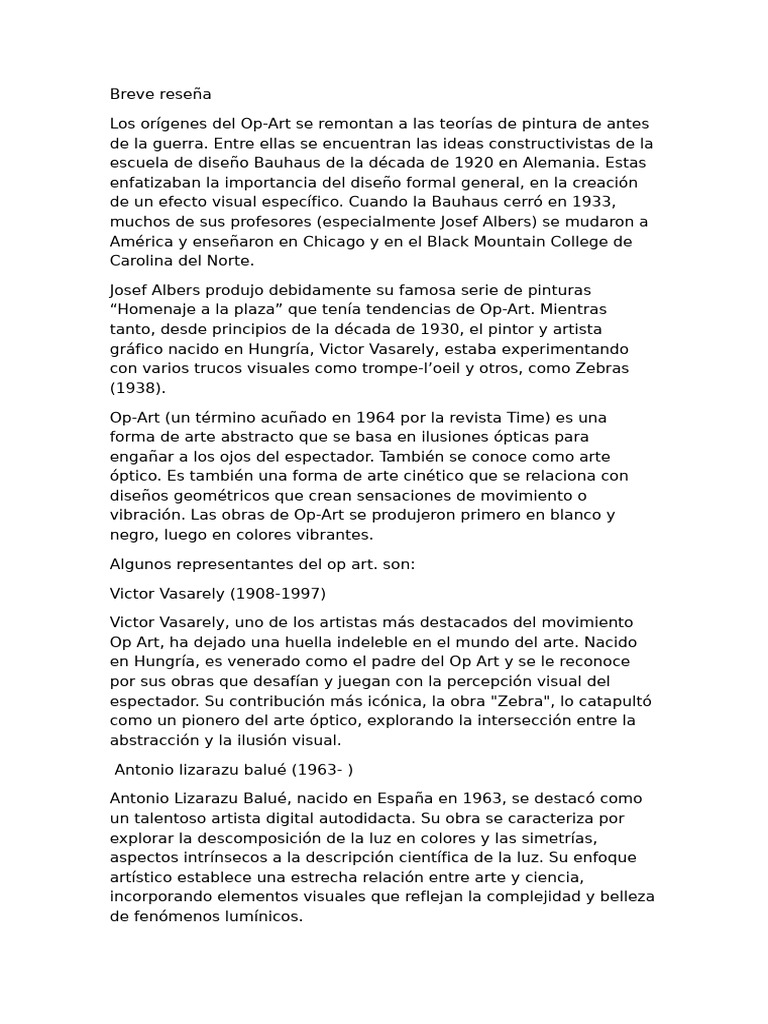 Breve reseña

Los orígenes del Op-Art se remontan a las teorías de pintura de antes de la guerra. Entre ellas se encuentran las ideas constructivistas de la escuela de diseño Bauhaus de la década de 1920 en Alemania. Estas enfatizaban la importancia del diseño formal general, en la creación de un efecto visual específico. Cuando la Bauhaus cerró en 1933, muchos de sus profesores (especialmente Josef Albers) se mudaron a América y enseñaron en Chicago y en el Black Mountain College de Carolina del Norte.

Josef Albers produjo debidamente su famosa serie de pinturas “Homenaje a la plaza” que tenía tendencias de Op-Art. Mientras tanto, desde principios de la década de 1930, el pintor y artista gráfico nacido en Hungría, Victor Vasarely, estaba experimentando con varios trucos visuales como trompe-l’oeil y otros, como Zebras (1938).

Op-Art (un término acuñado en 1964 por la revista Time) es una forma de arte abstracto que se basa en ilusiones ópticas para engañar a los ojos del espectador. También se conoce como arte óptico. Es también una forma de arte cinético que se relaciona con diseños geométricos que crean sensaciones de movimiento o vibración. Las obras de Op-Art se produjeron primero en blanco y negro, luego en colores vibrantes.

Algunos representantes del op art. son:

Victor Vasarely (1908-1997)

Victor Vasarely, uno de los artistas más destacados del movimiento Op Art, ha dejado una huella indeleble en el mundo del arte. Nacido en Hungría, es venerado como el padre del Op Art y se le reconoce por sus obras que desafían y juegan con la percepción visual del espectador. Su contribución más icónica, la obra "Zebra", lo catapultó como un pionero del arte óptico, explorando la intersección entre la abstracción y la ilusión visual.

Antonio lizarazu balué (1963- )

Antonio Lizarazu Balué, nacido en España en 1963, se destacó como un talentoso artista digital autodidacta. Su obra se caracteriza por explorar la descomposición de la luz en colores y las simetrías, aspectos intrínsecos a la descripción científica de la luz. Su enfoque artístico establece una estrecha relación entre arte y ciencia, incorporando elementos visuales que reflejan la complejidad y belleza de fenómenos lumínicos.